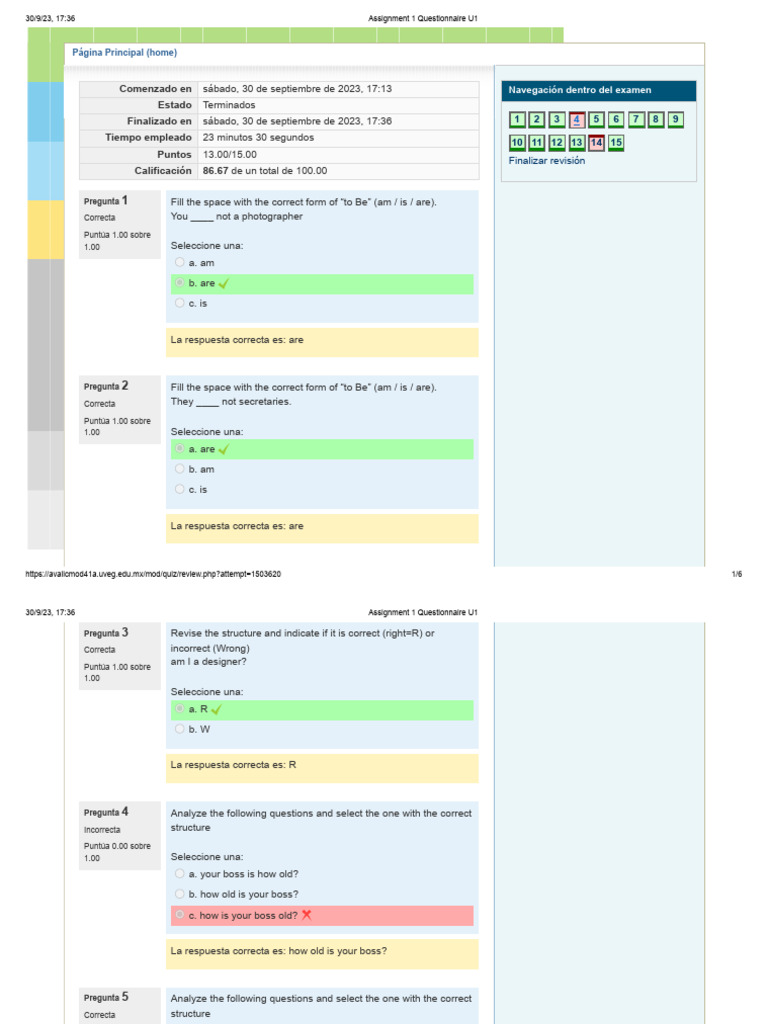 30/9/23, 17:36 Assignment 1 Questionnaire U1

Página Principal (home)

| Comenzado en | sábado, 30 de septiembre de 2023, 17:13 |
|---|---|
| Estado | Terminados |
| Finalizado en | sábado, 30 de septiembre de 2023, 17:36 |
| Tiempo empleado | 23 minutos 30 segundos |
| Puntos | 13.00/15.00 |
| Calificación | 86.67 de un total de 100.00 |

Navegación dentro del examen

1 2 3 4 5 6 7 8 9
10 11 12 13 14 15

Finalizar revisión

Pregunta 1
Correcta
Puntúa 1.00 sobre 1.00

Fill the space with the correct form of "to Be" (am / is / are).
You _____ not a photographer

Seleccione una:
a. am
b. are
c. is

La respuesta correcta es: are

Pregunta 2
Correcta
Puntúa 1.00 sobre 1.00

Fill the space with the correct form of "to Be" (am / is / are).
They _____ not secretaries.

Seleccione una:
a. are
b. am
c. is

La respuesta correcta es: are

https://avalicmod41a.uveg.edu.mx/mod/quiz/review.php?attempt=1503620 1/6

30/9/23, 17:36 Assignment 1 Questionnaire U1

Pregunta 3
Correcta
Puntúa 1.00 sobre 1.00

Revise the structure and indicate if it is correct (right=R) or incorrect (Wrong)
am I a designer?

Seleccione una:
a. R
b. W

La respuesta correcta es: R

Pregunta 4
Incorrecta
Puntúa 0.00 sobre 1.00

Analyze the following questions and select the one with the correct structure

Seleccione una:
a. your boss is how old?
b. how old is your boss?
c. how is your boss old?

La respuesta correcta es: how old is your boss?

Pregunta 5
Correcta

Analyze the following questions and select the one with the correct structure